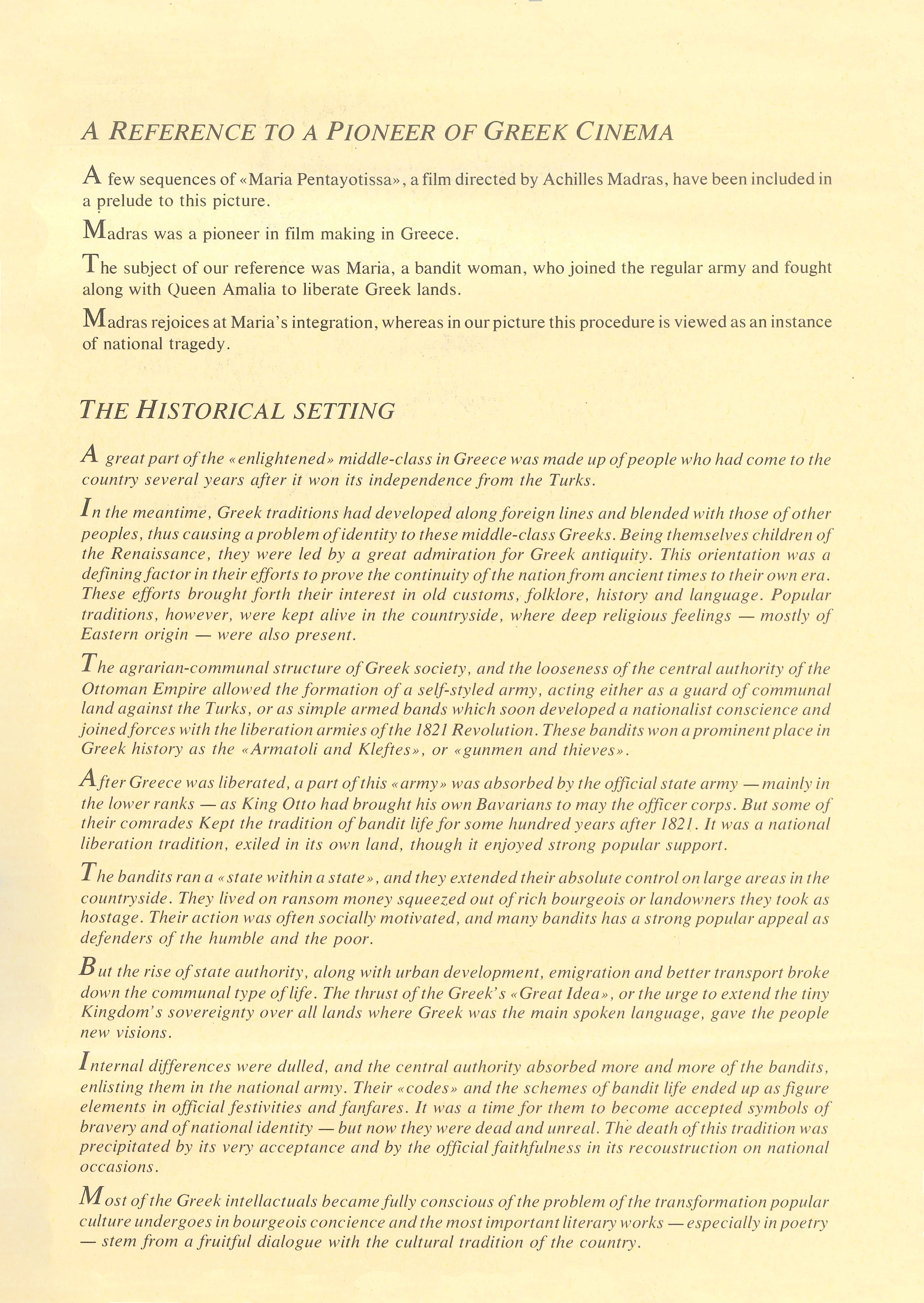 A REFERENCE TO A PIONEER OF GREEK CINEMA

A few sequences of «Maria Pentayotissa», a film directed by Achilles Madras, have been included in a prelude to this picture.

Madras was a pioneer in film making in Greece.

The subject of our reference was Maria, a bandit woman, who joined the regular army and fought along with Queen Amalia to liberate Greek lands.

Madras rejoices at Maria's integration, whereas in our picture this procedure is viewed as an instance of national tragedy.

THE HISTORICAL SETTING

A great part of the «enlightened» middle-class in Greece was made up of people who had come to the country several years after it won its independence from the Turks.

In the meantime, Greek traditions had developed along foreign lines and blended with those of other peoples, thus causing a problem of identity to these middle-class Greeks. Being themselves children of the Renaissance, they were led by a great admiration for Greek antiquity. This orientation was a defining factor in their efforts to prove the continuity of the nation from ancient times to their own era. These efforts brought forth their interest in old customs, folklore, history and language. Popular traditions, however, were kept alive in the countryside, where deep religious feelings — mostly of Eastern origin — were also present.

The agrarian-communal structure of Greek society, and the looseness of the central authority of the Ottoman Empire allowed the formation of a self-styled army, acting either as a guard of communal land against the Turks, or as simple armed bands which soon developed a nationalist conscience and joined forces with the liberation armies of the 1821 Revolution. These bandits won a prominent place in Greek history as the «Armatoli and Kleftes», or «gunmen and thieves».

After Greece was liberated, a part of this «army» was absorbed by the official state army — mainly in the lower ranks — as King Otto had brought his own Bavarians to may the officer corps. But some of their comrades Kept the tradition of bandit life for some hundred years after 1821. It was a national liberation tradition, exiled in its own land, though it enjoyed strong popular support.

The bandits ran a «state within a state», and they extended their absolute control on large areas in the countryside. They lived on ransom money squeezed out of rich bourgeois or landowners they took as hostage. Their action was often socially motivated, and many bandits has a strong popular appeal as defenders of the humble and the poor.

But the rise of state authority, along with urban development, emigration and better transport broke down the communal type of life. The thrust of the Greek's «Great Idea», or the urge to extend the tiny Kingdom's sovereignty over all lands where Greek was the main spoken language, gave the people new visions.

Internal differences were dulled, and the central authority absorbed more and more of the bandits, enlisting them in the national army. Their «codes» and the schemes of bandit life ended up as figure elements in official festivities and fanfares. It was a time for them to become accepted symbols of bravery and of national identity — but now they were dead and unreal. The death of this tradition was precipitated by its very acceptance and by the official faithfulness in its recoustruction on national occasions.

Most of the Greek intellactuals became fully conscious of the problem of the transformation popular culture undergoes in bourgeois concience and the most important literary works — especially in poetry — stem from a fruitful dialogue with the cultural tradition of the country.